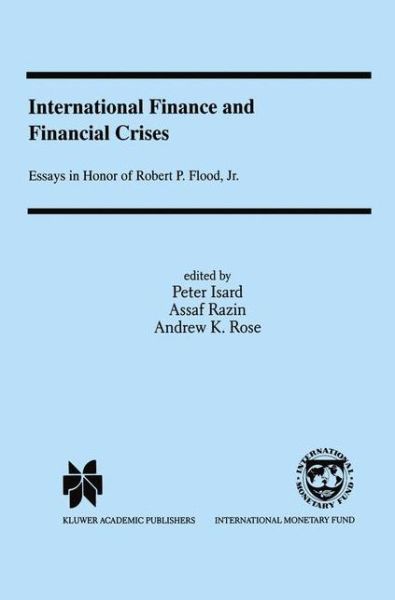 International Finance and Financial Crises

Essays in Honor of Robert P. Flood, Jr.

edited by
Peter Isard
Assaf Razin
Andrew K. Rose

INTERNATIONAL MONETARY FUND

KLUWER ACADEMIC PUBLISHERS

INTERNATIONAL MONETARY FUND